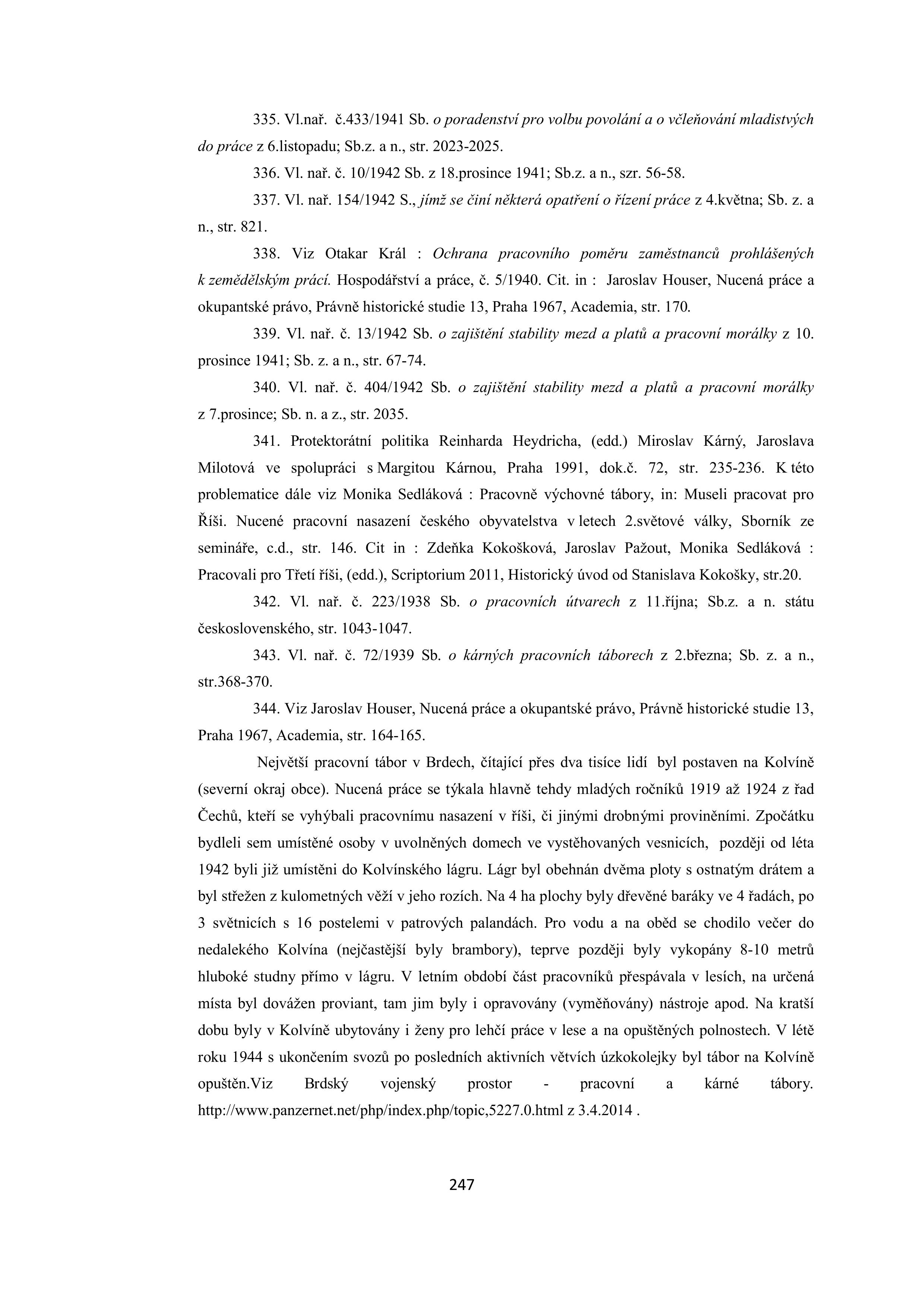 335. Vl.nař. č.433/1941 Sb. o poradenství pro volbu povolání a o včleňování mladistvých do práce z 6.listopadu; Sb.z. a n., str. 2023-2025.

336. Vl. nař. č. 10/1942 Sb. z 18.prosince 1941; Sb.z. a n., szr. 56-58.

337. Vl. nař. 154/1942 S., jímž se činí některá opatření o řízení práce z 4.května; Sb. z. a n., str. 821.

338. Viz Otakar Král : Ochrana pracovního poměru zaměstnanců prohlášených k zemědělským prácí. Hospodářství a práce, č. 5/1940. Cit. in : Jaroslav Houser, Nucená práce a okupantské právo, Právně historické studie 13, Praha 1967, Academia, str. 170.

339. Vl. nař. č. 13/1942 Sb. o zajištění stability mezd a platů a pracovní morálky z 10. prosince 1941; Sb. z. a n., str. 67-74.

340. Vl. nař. č. 404/1942 Sb. o zajištění stability mezd a platů a pracovní morálky z 7.prosince; Sb. n. a z., str. 2035.

341. Protektorátní politika Reinharda Heydricha, (edd.) Miroslav Kárný, Jaroslava Milotová ve spolupráci s Margitou Kárnou, Praha 1991, dok.č. 72, str. 235-236. K této problematice dále viz Monika Sedláková : Pracovně výchovné tábory, in: Museli pracovat pro Říši. Nucené pracovní nasazení českého obyvatelstva v letech 2.světové války, Sborník ze semináře, c.d., str. 146. Cit in : Zdeňka Kokošková, Jaroslav Pažout, Monika Sedláková : Pracovali pro Třetí říši, (edd.), Scriptorium 2011, Historický úvod od Stanislava Kokošky, str.20.

342. Vl. nař. č. 223/1938 Sb. o pracovních útvarech z 11.října; Sb.z. a n. státu československého, str. 1043-1047.

343. Vl. nař. č. 72/1939 Sb. o kárných pracovních táborech z 2.března; Sb. z. a n., str.368-370.

344. Viz Jaroslav Houser, Nucená práce a okupantské právo, Právně historické studie 13, Praha 1967, Academia, str. 164-165.

Největší pracovní tábor v Brdech, čítající přes dva tisíce lidí byl postaven na Kolvíně (severní okraj obce). Nucená práce se týkala hlavně tehdy mladých ročníků 1919 až 1924 z řad Čechů, kteří se vyhýbali pracovnímu nasazení v říši, či jinými drobnými proviněními. Zpočátku bydleli sem umístěné osoby v uvolněných domech ve vystěhovaných vesnicích, později od léta 1942 byli již umístěni do Kolvínského lágru. Lágr byl obehnán dvěma ploty s ostnatým drátem a byl střežen z kulometných věží v jeho rozích. Na 4 ha plochy byly dřevěné baráky ve 4 řadách, po 3 světnicích s 16 postelemi v patrových palandách. Pro vodu a na oběd se chodilo večer do nedalekého Kolvína (nejčastější byly brambory), teprve později byly vykopány 8-10 metrů hluboké studny přímo v lágru. V letním období část pracovníků přespávala v lesích, na určená místa byl dovážen proviant, tam jim byly i opravovány (vyměňovány) nástroje apod. Na kratší dobu byly v Kolvíně ubytovány i ženy pro lehčí práce v lese a na opuštěných polnostech. V létě roku 1944 s ukončením svozů po posledních aktivních větvích úzkokolejky byl tábor na Kolvíně opuštěn.Viz Brdský vojenský prostor - pracovní a kárné tábory. http://www.panzernet.net/php/index.php/topic,5227.0.html z 3.4.2014 .

247